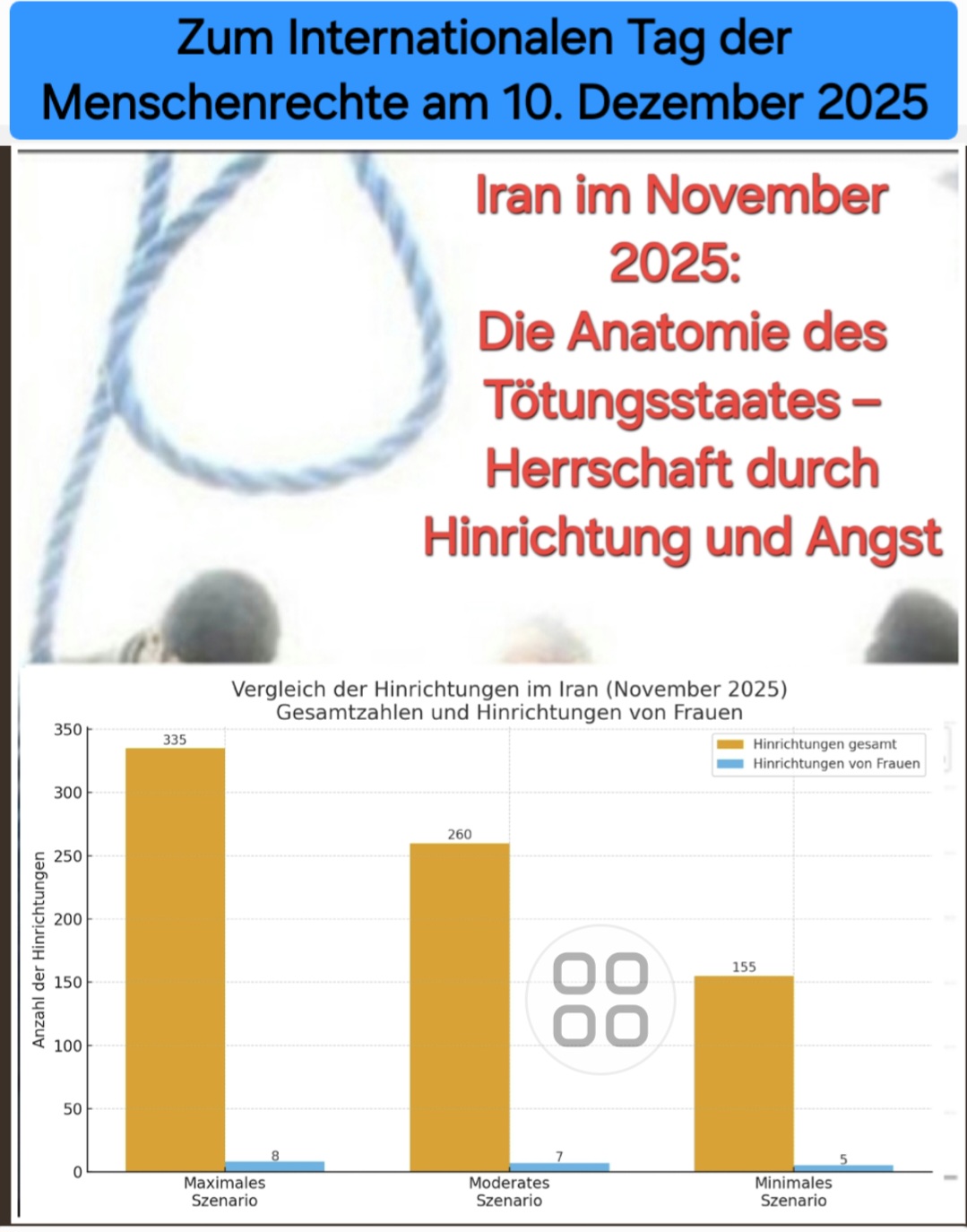 Zum Internationalen Tag der Menschenrechte am 10. Dezember 2025

Iran im November 2025:
Die Anatomie des Tötungsstaates – Herrschaft durch Hinrichtung und Angst

Vergleich der Hinrichtungen im Iran (November 2025)
Gesamtzahlen und Hinrichtungen von Frauen

Hinrichtungen gesamt
Hinrichtungen von Frauen

Anzahl der Hinrichtungen

350
300
250
200
150
100
50
0

335
8
260
7
155
5

Maximales Szenario
Moderates Szenario
Minimales Szenario